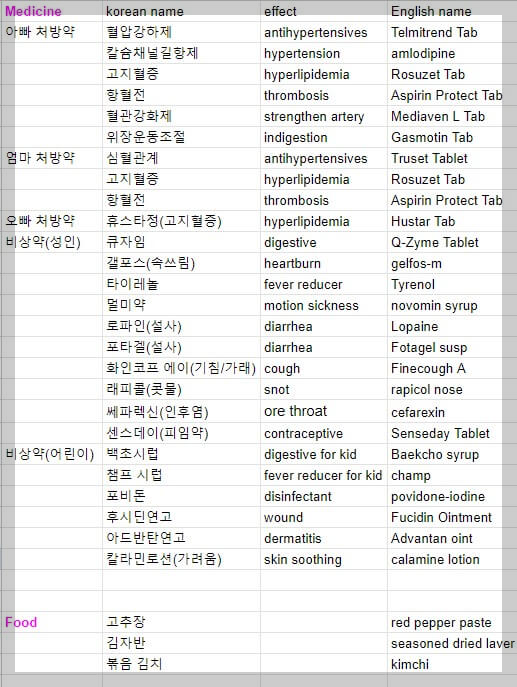 | Medicine | korean name | effect | English name |
|---|---|---|---|
| 아빠 처방약 | 혈압강하제 | antihypertensives | Telmitrend Tab |
| | 칼슘채널길항제 | hypertension | amlodipine |
| | 고지혈증 | hyperlipidemia | Rosuzet Tab |
| | 항혈전 | thrombosis | Aspirin Protect Tab |
| | 혈관강화제 | strengthen artery | Mediaven L Tab |
| | 위장운동조절 | indigestion | Gasmotin Tab |
| 엄마 처방약 | 심혈관계 | antihypertensives | Truset Tablet |
| | 고지혈증 | hyperlipidemia | Rosuzet Tab |
| | 항혈전 | thrombosis | Aspirin Protect Tab |
| 오빠 처방약 | 휴스타정(고지혈증) | hyperlipidemia | Hustar Tab |
| 비상약(성인) | 큐자임 | digestive | Q-Zyme Tablet |
| | 갤포스(속쓰림) | heartburn | gelfos-m |
| | 타이레놀 | fever reducer | Tyrenol |
| | 멀미약 | motion sickness | novomin syrup |
| | 로파인(설사) | diarrhea | Lopaine |
| | 포타겔(설사) | diarrhea | Fotagel susp |
| | 화인코프 에이(기침/가래) | cough | Finecough A |
| | 래피콜(콧물) | snot | rapicol nose |
| | 쎄파렉신(인후염) | ore throat | cefarexin |
| | 센스데이(피임약) | contraceptive | Senseday Tablet |
| 비상약(어린이) | 백초시럽 | digestive for kid | Baekcho syrup |
| | 챔프 시럽 | fever reducer for kid | champ |
| | 포비돈 | disinfectant | povidone-iodine |
| | 후시딘연고 | wound | Fucidin Ointment |
| | 아드반탄연고 | dermatitis | Advantan oint |
| | 칼라민로션(가려움) | skin soothing | calamine lotion |
| | | | |
| | | | |
| Food | 고추장 | | red pepper paste |
| | 김자반 | | seasoned dried laver |
| | 볶음 김치 | | kimchi |